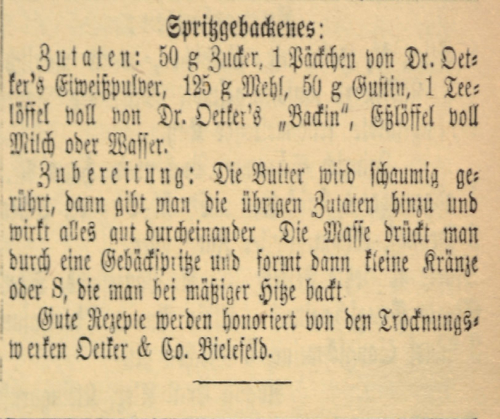 Spritzgebackenes:

Zutaten: 50 g Zucker, 1 Päckchen von Dr. Oetker's Eiweißpulver, 125 g Mehl, 50 g Gustin, 1 Teelöffel voll von Dr. Oetker's „Backin", Eßlöffel voll Milch oder Wasser.

Zubereitung: Die Butter wird schaumig gerührt, dann gibt man die übrigen Zutaten hinzu und wirkt alles gut durcheinander Die Masse drückt man durch eine Gebäckspritze und formt dann kleine Kränze oder S, die man bei mäßiger Hitze backt

Gute Rezepte werden honoriert von den Trocknungswerken Oetker & Co. Bielefeld.